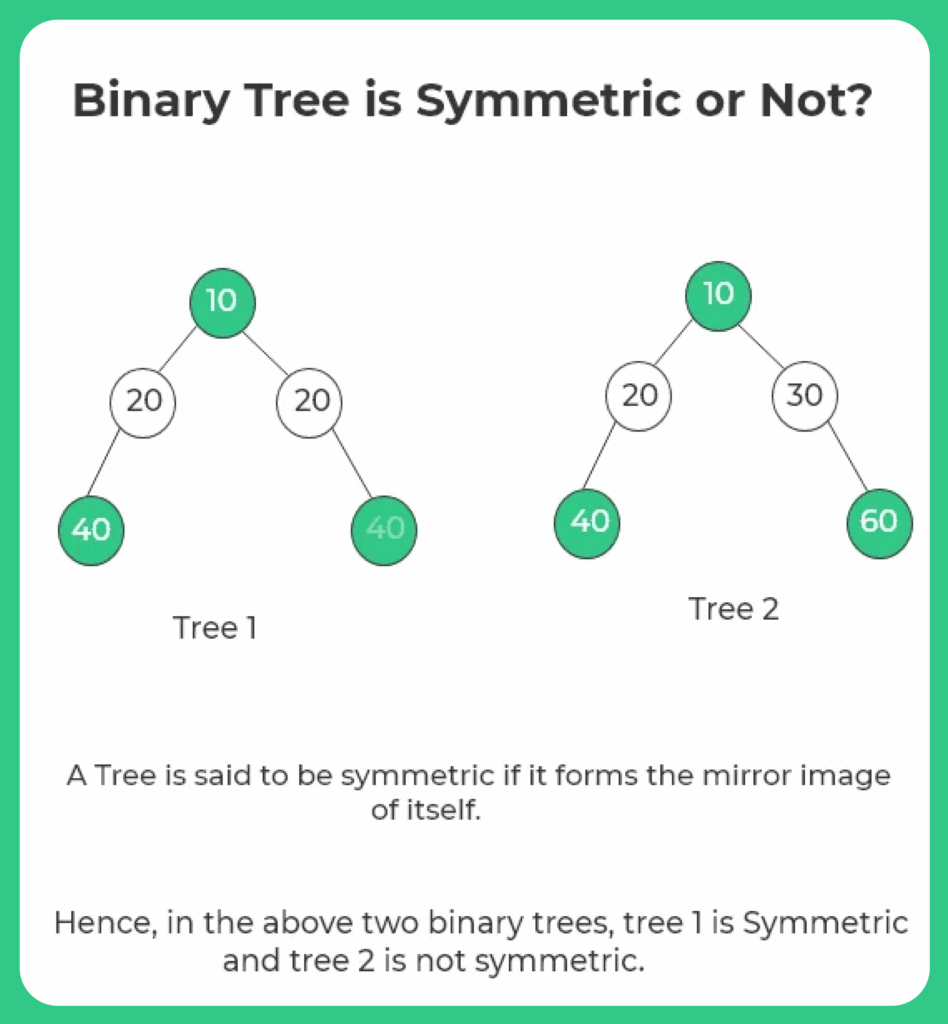 Binary Tree is Symmetric or Not?

10
20 20
40 40

Tree 1

10
20 30
40 60

Tree 2

A Tree is said to be symmetric if it forms the mirror image of itself.

Hence, in the above two binary trees, tree 1 is Symmetric and tree 2 is not symmetric.